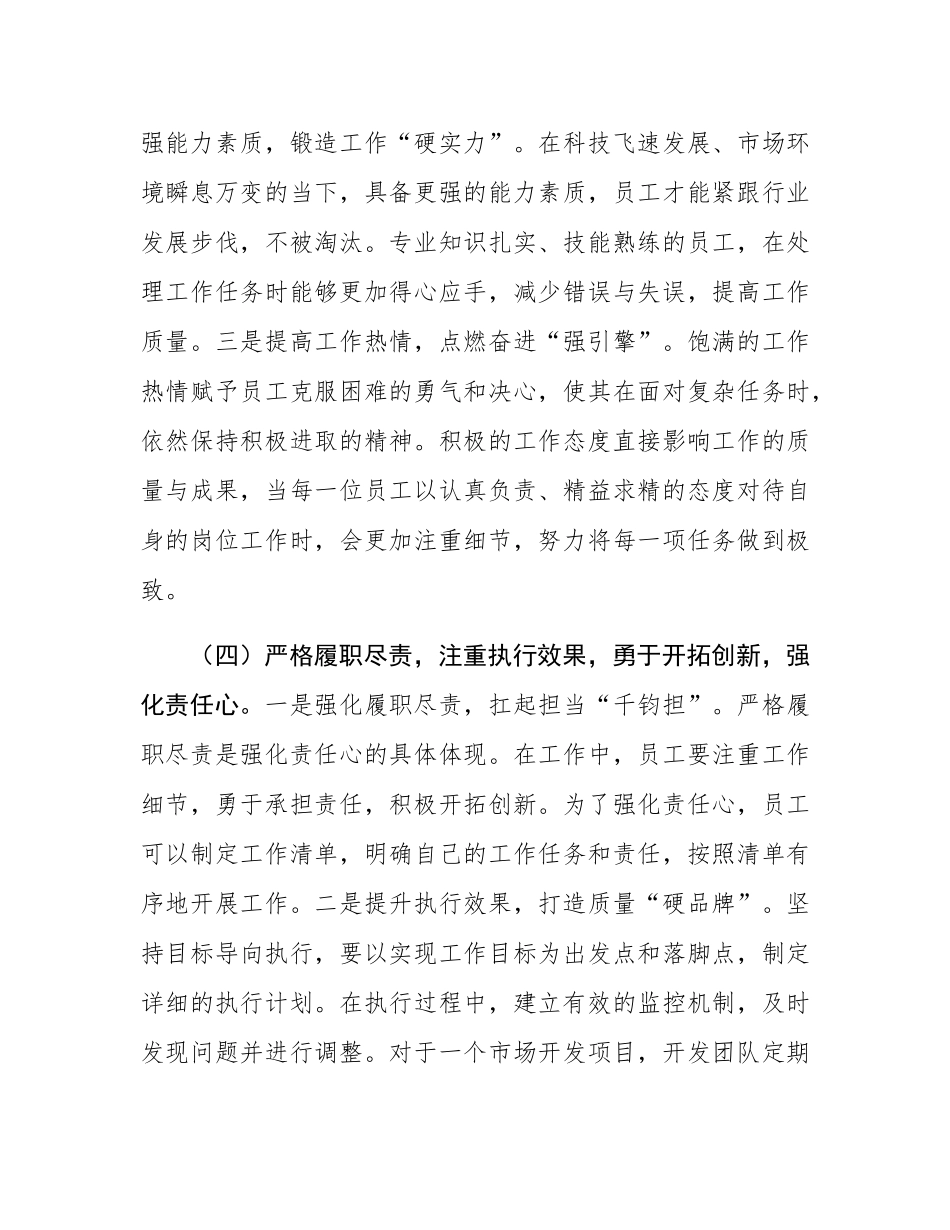 强能力素质，锻造工作“硬实力”。在科技飞速发展、市场环境瞬息万变的当下，具备更强的能力素质，员工才能紧跟行业发展步伐，不被淘汰。专业知识扎实、技能熟练的员工，在处理工作任务时能够更加得心应手，减少错误与失误，提高工作质量。三是提高工作热情，点燃奋进“强引擎”。饱满的工作热情赋予员工克服困难的勇气和决心，使其在面对复杂任务时，依然保持积极进取的精神。积极的工作态度直接影响工作的质量与成果，当每一位员工以认真负责、精益求精的态度对待自身的岗位工作时，会更加注重细节，努力将每一项任务做到极致。

（四）严格履职尽责，注重执行效果，勇于开拓创新，强化责任心。一是强化履职尽责，扛起担当“千钧担”。严格履职尽责是强化责任心的具体体现。在工作中，员工要注重工作细节，勇于承担责任，积极开拓创新。为了强化责任心，员工可以制定工作清单，明确自己的工作任务和责任，按照清单有序地开展工作。二是提升执行效果，打造质量“硬品牌”。坚持目标导向执行，要以实现工作目标为出发点和落脚点，制定详细的执行计划。在执行过程中，建立有效的监控机制，及时发现问题并进行调整。对于一个市场开发项目，开发团队定期